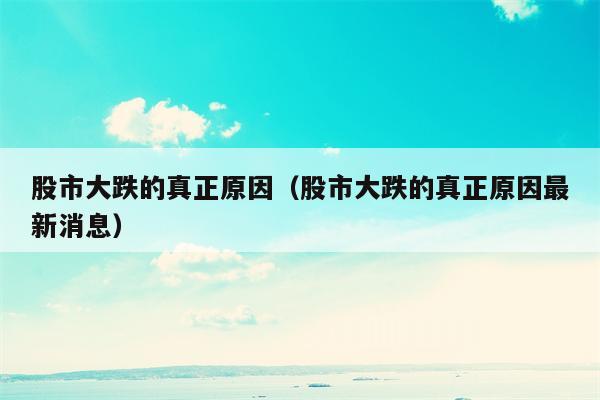 股市大跌的真正原因（股市大跌的真正原因最新消息）